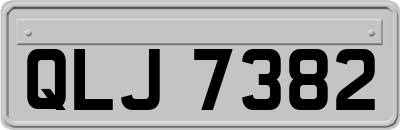 QLJ 7382